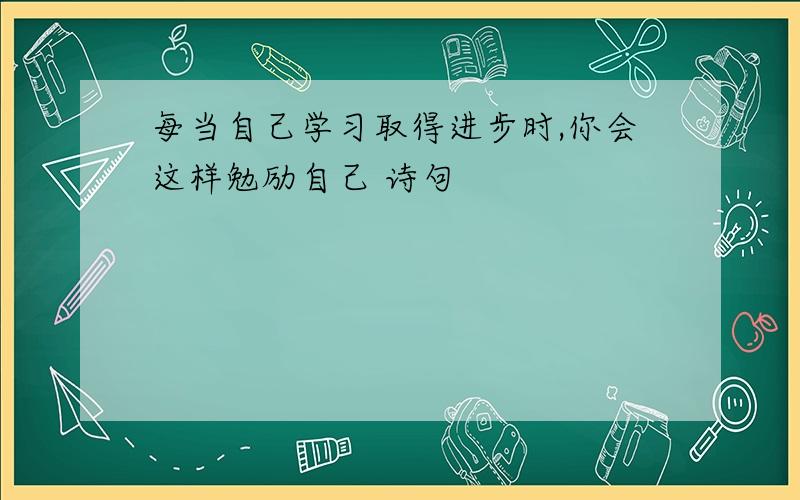 每当自己学习取得进步时,你会这样勉励自己 诗句